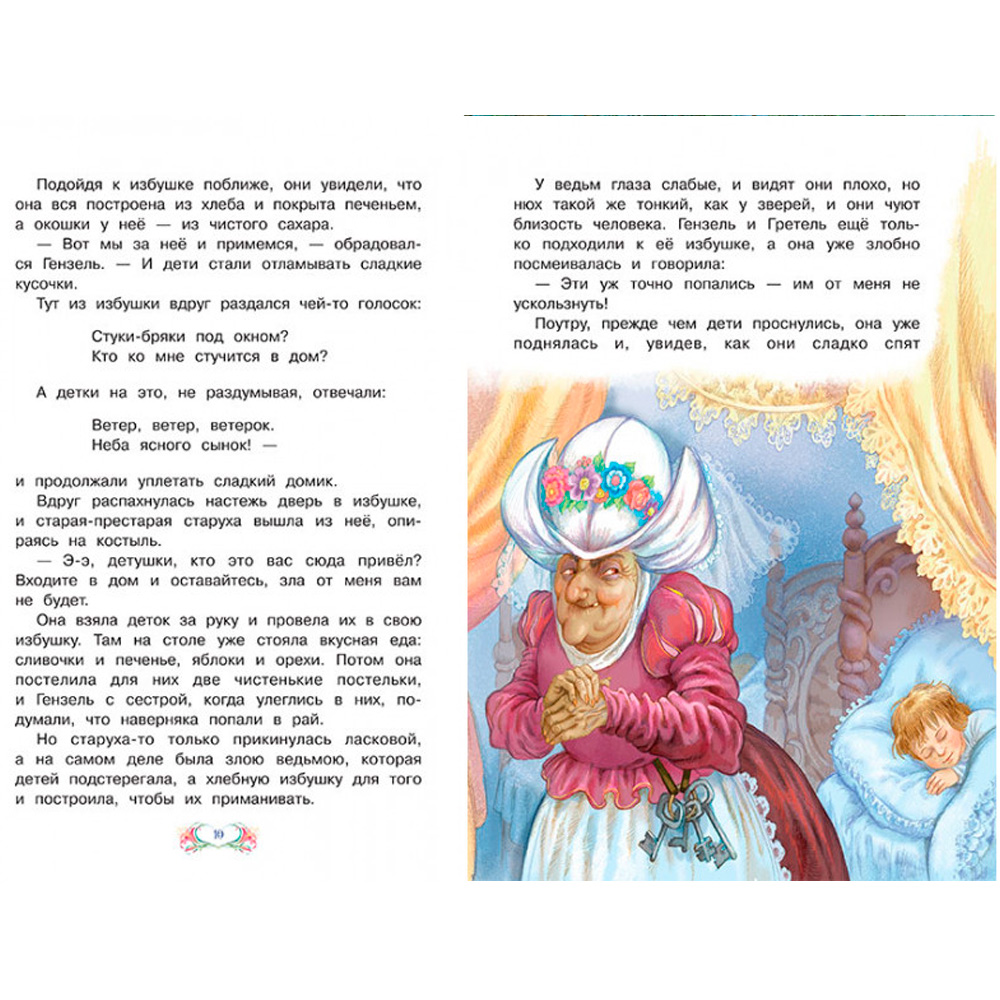 Подойдя к избушке поближе, они увидели, что она вся построена из хлеба и покрыта печеньем, а окошки у неё — из чистого сахара.

— Вот мы за неё и примемся, — обрадовался Гензель. — И дети стали отламывать сладкие кусочки.

Тут из избушки вдруг раздался чей-то голосок:

Стуки-бряки под окном?
Кто ко мне стучится в дом?

А детки на это, не раздумывая, отвечали:

Ветер, ветер, ветерок.
Неба ясного сынок! —

и продолжали уплетать сладкий домик.

Вдруг распахнулась настежь дверь в избушке, и старая-престарая старуха вышла из неё, опираясь на костыль.

— Э-э, детушки, кто это вас сюда привёл? Входите в дом и оставайтесь, зла от меня вам не будет.

Она взяла деток за руку и провела их в свою избушку. Там на столе уже стояла вкусная еда: сливочки и печенье, яблоки и орехи. Потом она постелила для них две чистенькие постельки, и Гензель с сестрой, когда улеглись в них, подумали, что наверняка попали в рай.

Но старуха-то только прикинулась ласковой, а на самом деле была злою ведьмою, которая детей подстерегала, а хлебную избушку для того и построила, чтобы их приманивать.

10

У ведьм глаза слабые, и видят они плохо, но нюх такой же тонкий, как у зверей, и они чуют близость человека. Гензель и Гретель ещё только подходили к её избушке, а она уже злобно посмеивалась и говорила:

— Эти уж точно попались — им от меня не ускользнуть!

Поутру, прежде чем дети проснулись, она уже поднялась и, увидев, как они сладко спят